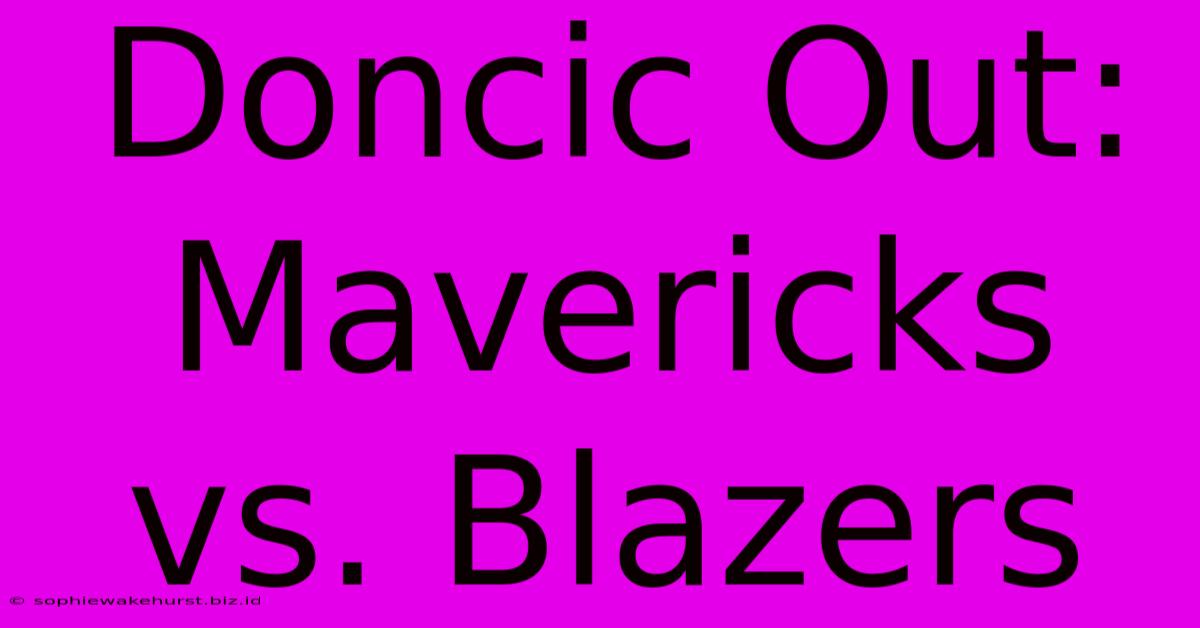 Doncic Out: Mavericks vs. Blazers

© sophiewakehurst.biz.id